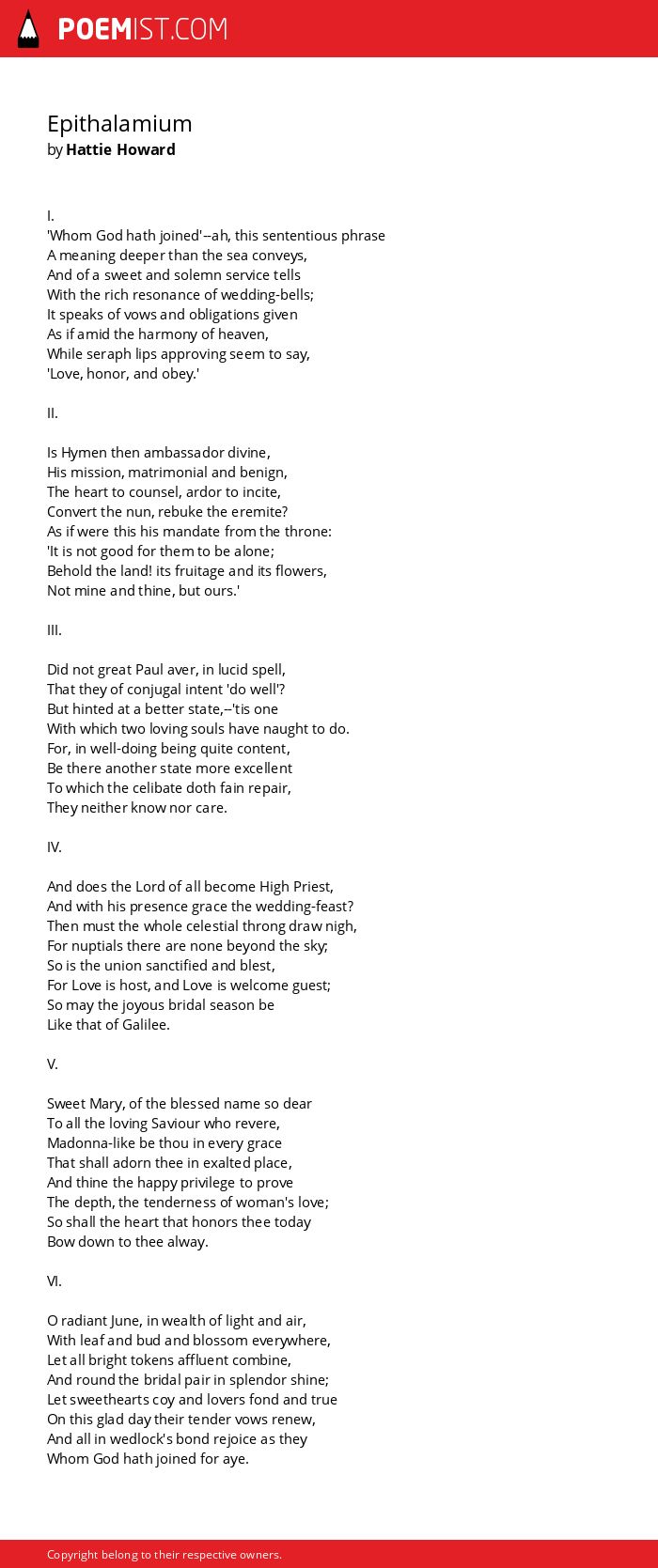 POEMIST.COM

Epithalamium
by Hattie Howard

I.
'Whom God hath joined'--ah, this sententious phrase
A meaning deeper than the sea conveys,
And of a sweet and solemn service tells
With the rich resonance of wedding-bells;
It speaks of vows and obligations given
As if amid the harmony of heaven,
While seraph lips approving seem to say,
'Love, honor, and obey.'

II.

Is Hymen then ambassador divine,
His mission, matrimonial and benign,
The heart to counsel, ardor to incite,
Convert the nun, rebuke the eremite?
As if were this his mandate from the throne:
'It is not good for them to be alone;
Behold the land! its fruitage and its flowers,
Not mine and thine, but ours.'

III.

Did not great Paul aver, in lucid spell,
That they of conjugal intent 'do well'?
But hinted at a better state,--'tis one
With which two loving souls have naught to do.
For, in well-doing being quite content,
Be there another state more excellent
To which the celibate doth fain repair,
They neither know nor care.

IV.

And does the Lord of all become High Priest,
And with his presence grace the wedding-feast?
Then must the whole celestial throng draw nigh,
For nuptials there are none beyond the sky;
So is the union sanctified and blest,
For Love is host, and Love is welcome guest;
So may the joyous bridal season be
Like that of Galilee.

V.

Sweet Mary, of the blessed name so dear
To all the loving Saviour who revere,
Madonna-like be thou in every grace
That shall adorn thee in exalted place,
And thine the happy privilege to prove
The depth, the tenderness of woman's love;
So shall the heart that honors thee today
Bow down to thee alway.

VI.

O radiant June, in wealth of light and air,
With leaf and bud and blossom everywhere,
Let all bright tokens affluent combine,
And round the bridal pair in splendor shine;
Let sweethearts coy and lovers fond and true
On this glad day their tender vows renew,
And all in wedlock's bond rejoice as they
Whom God hath joined for aye.

Copyright belong to their respective owners.